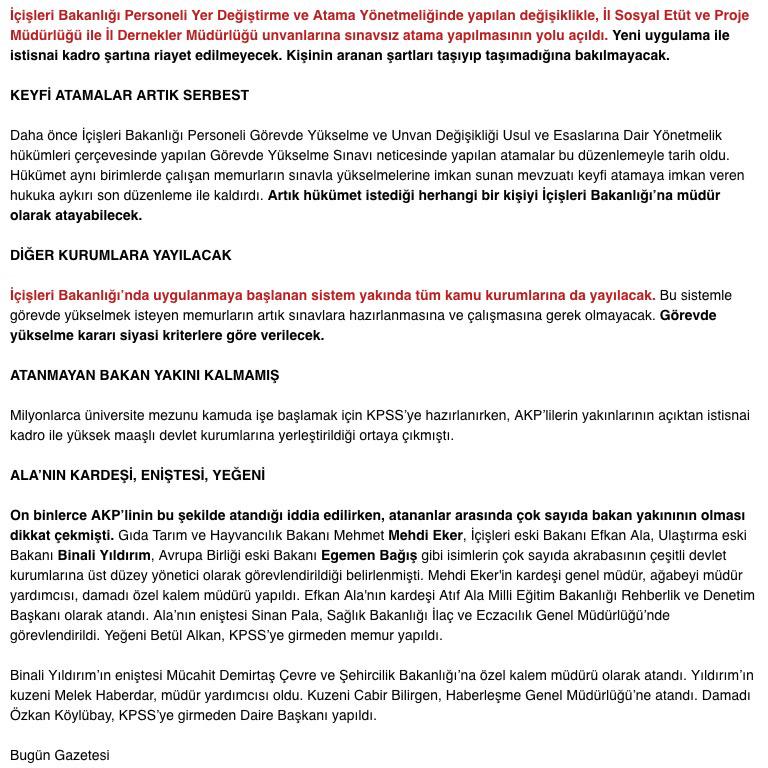 İçişleri Bakanlığı Personeli Yer Değiştirme ve Atama Yönetmeliğinde yapılan değişiklikle, İl Sosyal Etüt ve Proje Müdürlüğü ile İl Dernekler Müdürlüğü unvanlarına sınavsız atama yapılmasının yolu açıldı. Yeni uygulama ile istisnai kadro şartına riayet edilmeyecek. Kişinin aranan şartları taşıyıp taşımadığına bakılmayacak.

KEYFİ ATAMALAR ARTIK SERBEST

Daha önce İçişleri Bakanlığı Personeli Görevde Yükselme ve Unvan Değişikliği Usul ve Esaslarına Dair Yönetmelik hükümleri çerçevesinde yapılan Görevde Yükselme Sınavı neticesinde yapılan atamalar bu düzenlemeyle tarih oldu. Hükümet aynı birimlerde çalışan memurların sınavla yükselmelerine imkan sunan mevzuatı keyfi atamaya imkan veren hukuka aykırı son düzenleme ile kaldırdı. Artık hükümet istediği herhangi bir kişiyi İçişleri Bakanlığı'na müdür olarak atayabilecek.

DİĞER KURUMLARA YAYILACAK

İçişleri Bakanlığı'nda uygulanmaya başlanan sistem yakında tüm kamu kurumlarına da yayılacak. Bu sistemle görevde yükselmek isteyen memurların artık sınavlara hazırlanmasına ve çalışmasına gerek olmayacak. Görevde yükselme kararı siyasi kriterlere göre verilecek.

ATANMAYAN BAKAN YAKINI KALMAMIŞ

Milyonlarca üniversite mezunu kamuda işe başlamak için KPSS'ye hazırlanırken, AKP'lilerin yakınlarının açıktan istisnai kadro ile yüksek maaşlı devlet kurumlarına yerleştirildiği ortaya çıkmıştı.

ALA'NIN KARDEŞİ, ENİŞTESİ, YEĞENİ

On binlerce AKP'linin bu şekilde atandığı iddia edilirken, atananlar arasında çok sayıda bakan yakınının olması dikkat çekmişti. Gıda Tarım ve Hayvancılık Bakanı Mehmet Mehdi Eker, İçişleri eski Bakanı Efkan Ala, Ulaştırma eski Bakanı Binali Yıldırım, Avrupa Birliği eski Bakanı Egemen Bağış gibi isimlerin çok sayıda akrabasının çeşitli devlet kurumlarına üst düzey yönetici olarak görevlendirildiği belirlenmişti. Mehdi Eker'in kardeşi genel müdür, ağabeyi müdür yardımcısı, damadı özel kalem müdürü yapıldı. Efkan Ala'nın kardeşi Atıf Ala Milli Eğitim Bakanlığı Rehberlik ve Denetim Başkanı olarak atandı. Ala'nın eniştesi Sinan Pala, Sağlık Bakanlığı İlaç ve Eczacılık Genel Müdürlüğü'nde görevlendirildi. Yeğeni Betül Alkan, KPSS'ye girmeden memur yapıldı.

Binali Yıldırım'ın eniştesi Mücahit Demirtaş Çevre ve Şehircilik Bakanlığı'na özel kalem müdürü olarak atandı. Yıldırım'ın kuzeni Melek Haberdar, müdür yardımcısı oldu. Kuzeni Cabir Bilirgen, Haberleşme Genel Müdürlüğü'ne atandı. Damadı Özkan Köylübay, KPSS'ye girmeden Daire Başkanı yapıldı.

Bugün Gazetesi